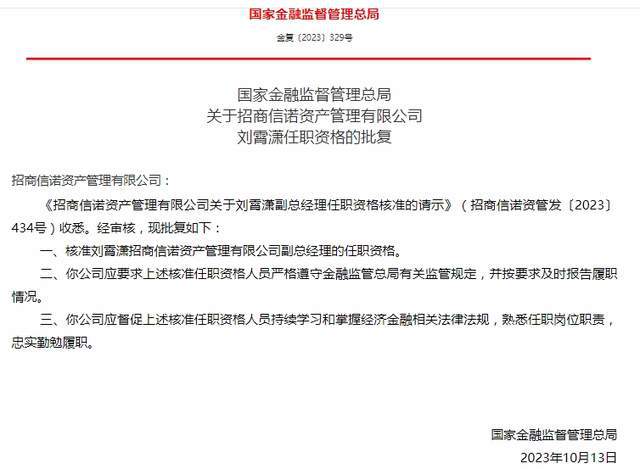 国家金融监督管理总局

金复〔2023〕329号

国家金融监督管理总局
关于招商信诺资产管理有限公司
刘霄潇任职资格的批复

招商信诺资产管理有限公司：

《招商信诺资产管理有限公司关于刘霄潇副总经理任职资格核准的请示》（招商信诺资管发〔2023〕434号）收悉。经审核，现批复如下：

一、核准刘霄潇招商信诺资产管理有限公司副总经理的任职资格。

二、你公司应要求上述核准任职资格人员严格遵守金融监管总局有关监管规定，并按要求及时报告履职情况。

三、你公司应督促上述核准任职资格人员持续学习和掌握经济金融相关法律法规，熟悉任职岗位职责，忠实勤勉履职。

国家金融监督管理总局

2023年10月13日